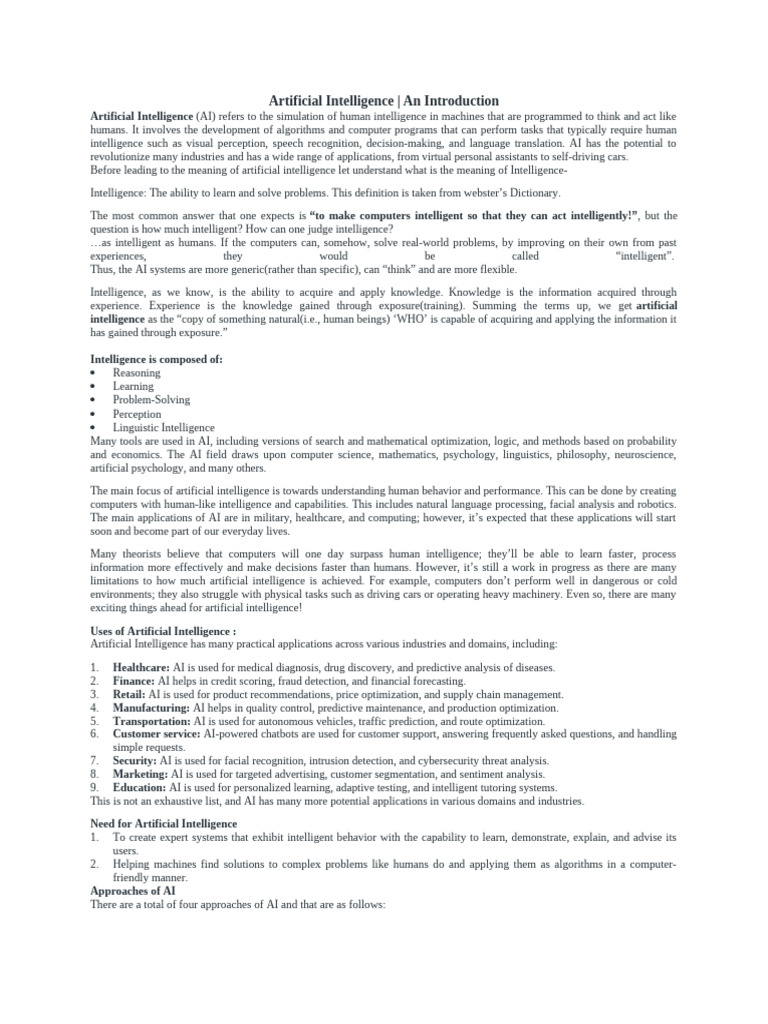 Artificial Intelligence | An Introduction

Artificial Intelligence (AI) refers to the simulation of human intelligence in machines that are programmed to think and act like humans. It involves the development of algorithms and computer programs that can perform tasks that typically require human intelligence such as visual perception, speech recognition, decision-making, and language translation. AI has the potential to revolutionize many industries and has a wide range of applications, from virtual personal assistants to self-driving cars.
Before leading to the meaning of artificial intelligence let understand what is the meaning of Intelligence-

Intelligence: The ability to learn and solve problems. This definition is taken from webster's Dictionary.

The most common answer that one expects is "to make computers intelligent so that they can act intelligently!", but the question is how much intelligent? How can one judge intelligence?
…as intelligent as humans. If the computers can, somehow, solve real-world problems, by improving on their own from past experiences, they would be called "intelligent".
Thus, the AI systems are more generic(rather than specific), can "think" and are more flexible.

Intelligence, as we know, is the ability to acquire and apply knowledge. Knowledge is the information acquired through experience. Experience is the knowledge gained through exposure(training). Summing the terms up, we get artificial intelligence as the "copy of something natural(i.e., human beings) 'WHO' is capable of acquiring and applying the information it has gained through exposure."

Intelligence is composed of:
• Reasoning
• Learning
• Problem-Solving
• Perception
• Linguistic Intelligence
Many tools are used in AI, including versions of search and mathematical optimization, logic, and methods based on probability and economics. The AI field draws upon computer science, mathematics, psychology, linguistics, philosophy, neuroscience, artificial psychology, and many others.

The main focus of artificial intelligence is towards understanding human behavior and performance. This can be done by creating computers with human-like intelligence and capabilities. This includes natural language processing, facial analysis and robotics. The main applications of AI are in military, healthcare, and computing; however, it's expected that these applications will start soon and become part of our everyday lives.

Many theorists believe that computers will one day surpass human intelligence; they'll be able to learn faster, process information more effectively and make decisions faster than humans. However, it's still a work in progress as there are many limitations to how much artificial intelligence is achieved. For example, computers don't perform well in dangerous or cold environments; they also struggle with physical tasks such as driving cars or operating heavy machinery. Even so, there are many exciting things ahead for artificial intelligence!

Uses of Artificial Intelligence :
Artificial Intelligence has many practical applications across various industries and domains, including:

1. Healthcare: AI is used for medical diagnosis, drug discovery, and predictive analysis of diseases.
2. Finance: AI helps in credit scoring, fraud detection, and financial forecasting.
3. Retail: AI is used for product recommendations, price optimization, and supply chain management.
4. Manufacturing: AI helps in quality control, predictive maintenance, and production optimization.
5. Transportation: AI is used for autonomous vehicles, traffic prediction, and route optimization.
6. Customer service: AI-powered chatbots are used for customer support, answering frequently asked questions, and handling simple requests.
7. Security: AI is used for facial recognition, intrusion detection, and cybersecurity threat analysis.
8. Marketing: AI is used for targeted advertising, customer segmentation, and sentiment analysis.
9. Education: AI is used for personalized learning, adaptive testing, and intelligent tutoring systems.
This is not an exhaustive list, and AI has many more potential applications in various domains and industries.

Need for Artificial Intelligence
1. To create expert systems that exhibit intelligent behavior with the capability to learn, demonstrate, explain, and advise its users.
2. Helping machines find solutions to complex problems like humans do and applying them as algorithms in a computer-friendly manner.
Approaches of AI
There are a total of four approaches of AI and that are as follows: